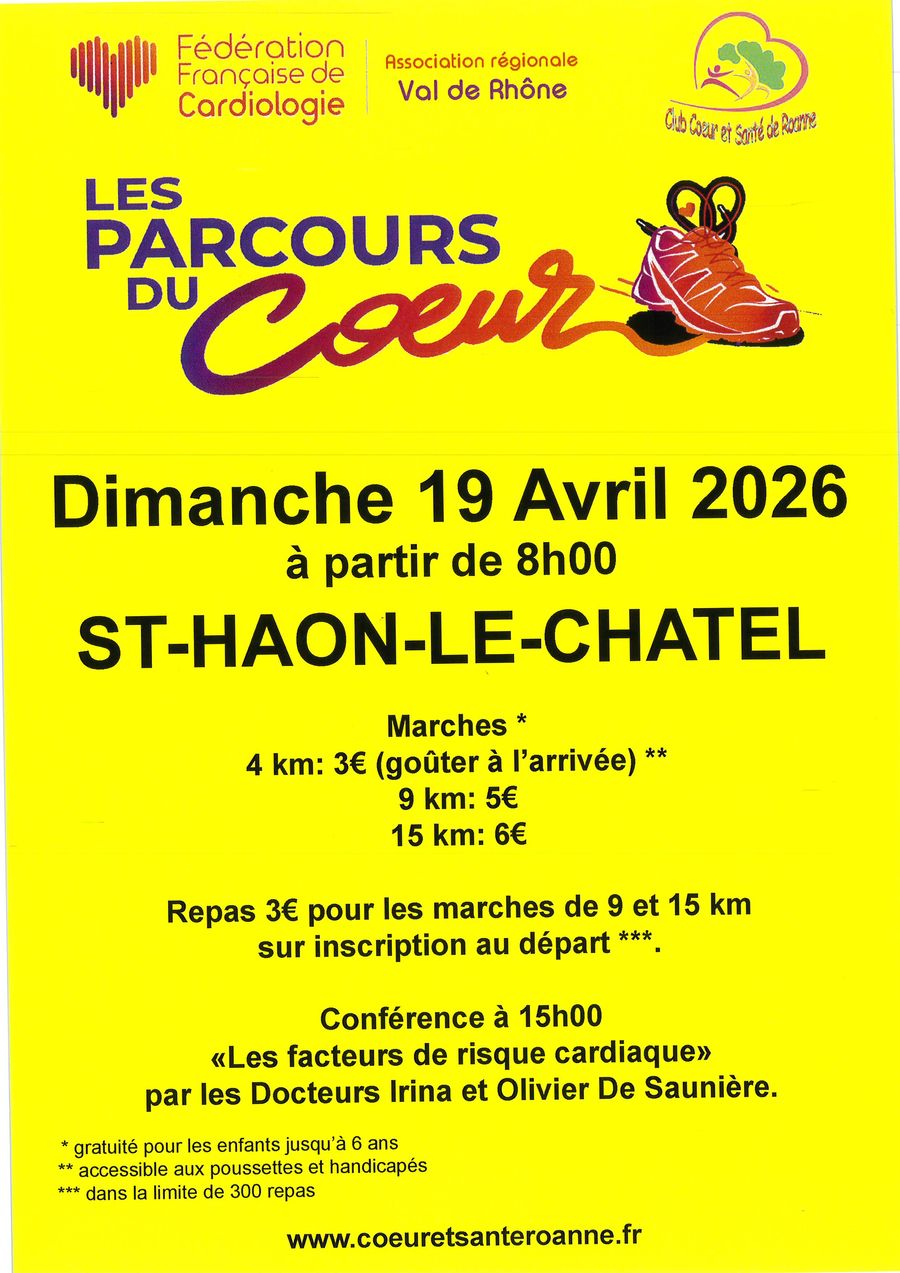 Fédération Française de Cardiologie

Association régionale
Val de Rhône

Club Coeur et Santé de Roanne

LES PARCOURS DU Coeur

Dimanche 19 Avril 2026
à partir de 8h00

ST-HAON-LE-CHATEL

Marches *
4 km: 3€ (goûter à l'arrivée) **
9 km: 5€
15 km: 6€

Repas 3€ pour les marches de 9 et 15 km
sur inscription au départ ***.

Conférence à 15h00
«Les facteurs de risque cardiaque»
par les Docteurs Irina et Olivier De Saunière.

* gratuité pour les enfants jusqu'à 6 ans
** accessible aux poussettes et handicapés
*** dans la limite de 300 repas

www.coeuretsanteroanne.fr